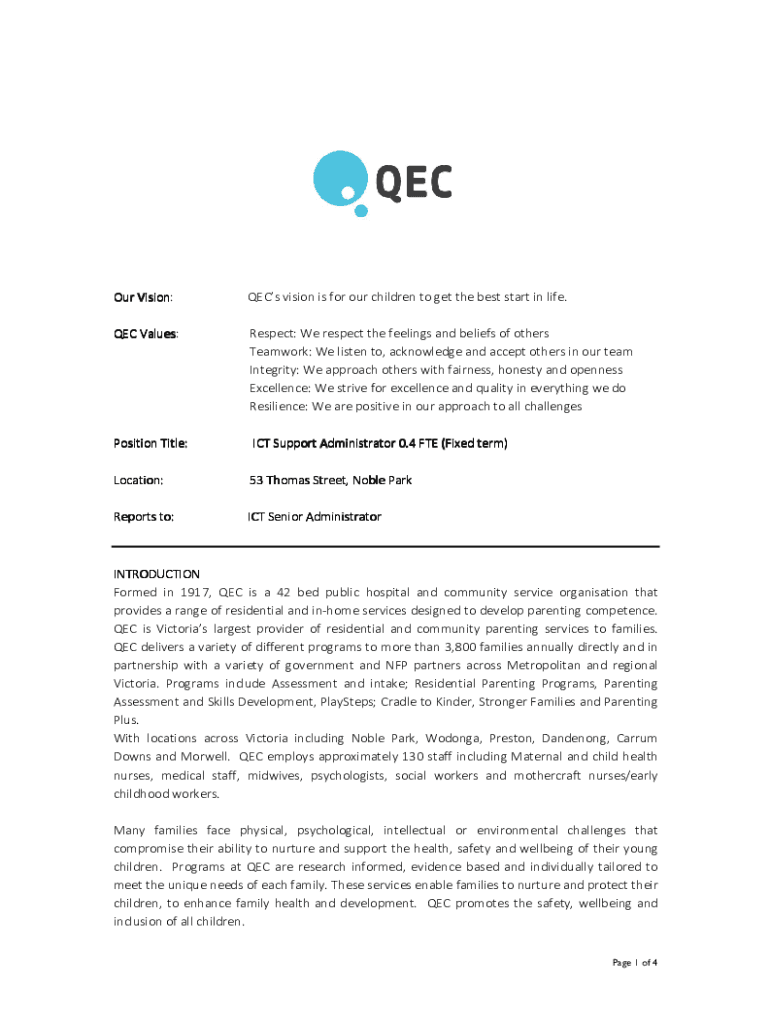 QEC

Our Vision: QEC's vision is for our children to get the best start in life.

QEC Values: Respect: We respect the feelings and beliefs of others
Teamwork: We listen to, acknowledge and accept others in our team
Integrity: We approach others with fairness, honesty and openness
Excellence: We strive for excellence and quality in everything we do
Resilience: We are positive in our approach to all challenges

Position Title: ICT Support Administrator 0.4 FTE (Fixed term)

Location: 53 Thomas Street, Noble Park

Reports to: ICT Senior Administrator

INTRODUCTION
Formed in 1917, QEC is a 42 bed public hospital and community service organisation that provides a range of residential and in-home services designed to develop parenting competence. QEC is Victoria's largest provider of residential and community parenting services to families. QEC delivers a variety of different programs to more than 3,800 families annually directly and in partnership with a variety of government and NFP partners across Metropolitan and regional Victoria. Programs include Assessment and intake; Residential Parenting Programs, Parenting Assessment and Skills Development, PlaySteps; Cradle to Kinder, Stronger Families and Parenting Plus.
With locations across Victoria including Noble Park, Wodonga, Preston, Dandenong, Carrum Downs and Morwell. QEC employs approximately 130 staff including Maternal and child health nurses, medical staff, midwives, psychologists, social workers and mothercraft nurses/early childhood workers.

Many families face physical, psychological, intellectual or environmental challenges that compromise their ability to nurture and support the health, safety and wellbeing of their young children. Programs at QEC are research informed, evidence based and individually tailored to meet the unique needs of each family. These services enable families to nurture and protect their children, to enhance family health and development. QEC promotes the safety, wellbeing and inclusion of all children.

Page 1 of 4